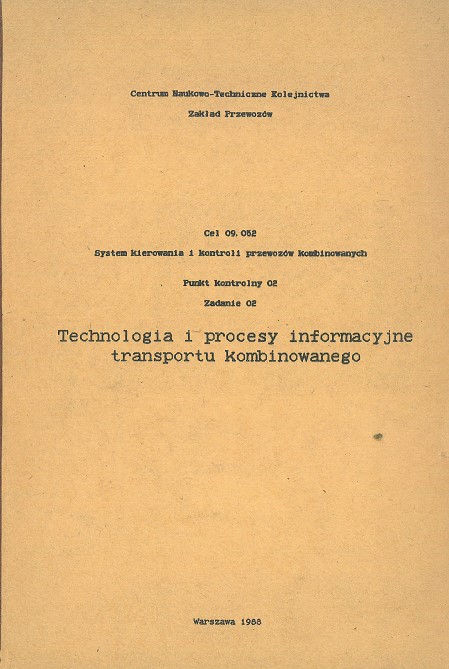 Centrum Naukowo-Techniczne Kolejnictwa

Zakład Przewozów

Cel 09.052

System kierowania i kontroli przewozów kombinowanych

Punkt kontrolny 02

Zadanie 02

Technologia i procesy informacyjne transportu kombinowanego

Warszawa 1988